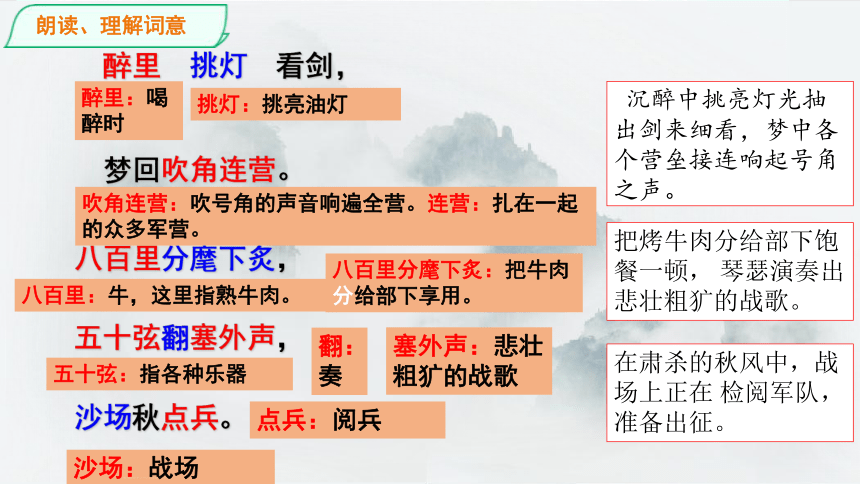 朗读、理解词意

醉里 挑灯 看剑，

醉里：喝醉时

挑灯：挑亮油灯

梦回吹角连营。

吹角连营：吹号角的声音响遍全营。连营：扎在一起的众多军营。

八百里分麾下炙，

八百里：牛，这里指熟牛肉。

八百里分麾下炙：把牛肉分给部下享用。

五十弦翻塞外声，

五十弦：指各种乐器

翻：奏

塞外声：悲壮粗犷的战歌

沙场秋点兵。

点兵：阅兵

沙场：战场

沉醉中挑亮灯光抽出剑来细看，梦中各个营垒接连响起号角之声。

把烤牛肉分给部下饱餐一顿，琴瑟演奏出悲壮粗犷的战歌。

在肃杀的秋风中，战场上正在 检阅军队，准备出征。